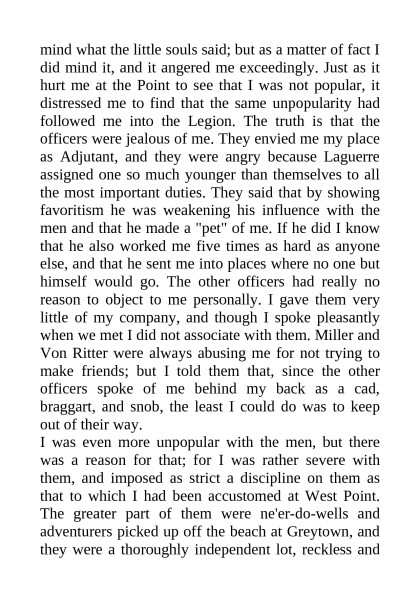 mind what the little souls said; but as a matter of fact I did mind it, and it angered me exceedingly. Just as it hurt me at the Point to see that I was not popular, it distressed me to find that the same unpopularity had followed me into the Legion. The truth is that the officers were jealous of me. They envied me my place as Adjutant, and they were angry because Laguerre assigned one so much younger than themselves to all the most important duties. They said that by showing favoritism he was weakening his influence with the men and that he made a "pet" of me. If he did I know that he also worked me five times as hard as anyone else, and that he sent me into places where no one but himself would go. The other officers had really no reason to object to me personally. I gave them very little of my company, and though I spoke pleasantly when we met I did not associate with them. Miller and Von Ritter were always abusing me for not trying to make friends; but I told them that, since the other officers spoke of me behind my back as a cad, braggart, and snob, the least I could do was to keep out of their way.
I was even more unpopular with the men, but there was a reason for that; for I was rather severe with them, and imposed as strict a discipline on them as that to which I had been accustomed at West Point. The greater part of them were ne'er-do-wells and adventurers picked up off the beach at Greytown, and they were a thoroughly independent lot, reckless and